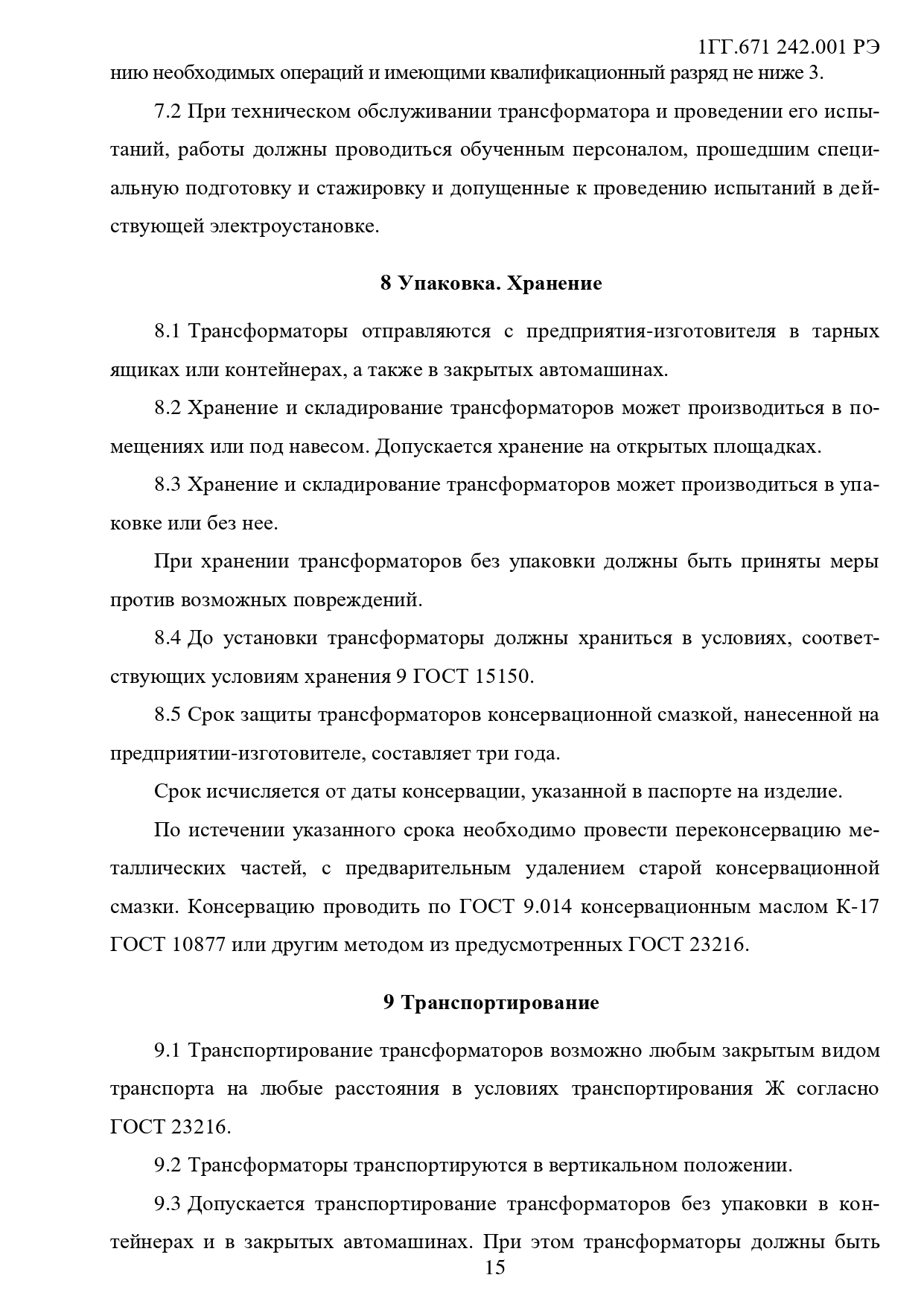 1ГГ.671 242.001 РЭ

нию необходимых операций и имеющими квалификационный разряд не ниже 3.

7.2 При техническом обслуживании трансформатора и проведении его испытаний, работы должны проводиться обученным персоналом, прошедшим специальную подготовку и стажировку и допущенные к проведению испытаний в действующей электроустановке.

8 Упаковка. Хранение

8.1 Трансформаторы отправляются с предприятия-изготовителя в тарных ящиках или контейнерах, а также в закрытых автомашинах.

8.2 Хранение и складирование трансформаторов может производиться в помещениях или под навесом. Допускается хранение на открытых площадках.

8.3 Хранение и складирование трансформаторов может производиться в упаковке или без нее.

При хранении трансформаторов без упаковки должны быть приняты меры против возможных повреждений.

8.4 До установки трансформаторы должны храниться в условиях, соответствующих условиям хранения 9 ГОСТ 15150.

8.5 Срок защиты трансформаторов консервационной смазкой, нанесенной на предприятии-изготовителе, составляет три года.

Срок исчисляется от даты консервации, указанной в паспорте на изделие.

По истечении указанного срока необходимо провести переконсервацию металлических частей, с предварительным удалением старой консервационной смазки. Консервацию проводить по ГОСТ 9.014 консервационным маслом К-17 ГОСТ 10877 или другим методом из предусмотренных ГОСТ 23216.

9 Транспортирование

9.1 Транспортирование трансформаторов возможно любым закрытым видом транспорта на любые расстояния в условиях транспортирования Ж согласно ГОСТ 23216.

9.2 Трансформаторы транспортируются в вертикальном положении.

9.3 Допускается транспортирование трансформаторов без упаковки в контейнерах и в закрытых автомашинах. При этом трансформаторы должны быть

15